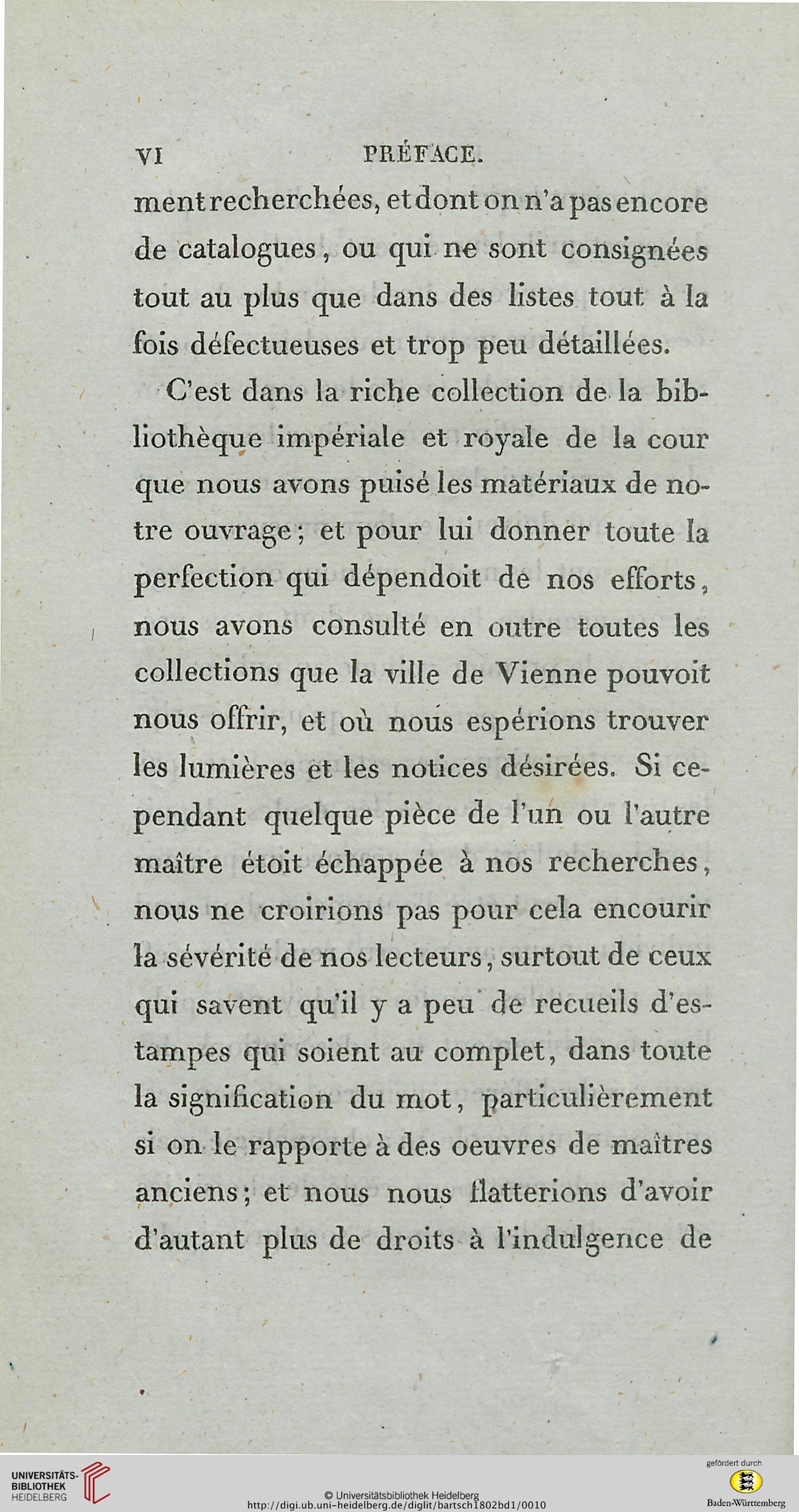 VI PRÉFACE.

ment recherchées, et dont on n'a pas encore de catalogues, ou qui ne sont consignées tout au plus que dans des listes tout à la fois défectueuses et trop peu détaillées.

C'est dans la riche collection de la bibliothèque impériale et royale de la cour que nous avons puisé les matériaux de notre ouvrage; et pour lui donner toute la perfection qui dépendoit de nos efforts, nous avons consulté en outre toutes les collections que la ville de Vienne pouvoit nous offrir, et où nous espérions trouver les lumières et les notices désirées. Si cependant quelque pièce de l'un ou l'autre maître étoit échappée à nos recherches, nous ne croirions pas pour cela encourir la sévérité de nos lecteurs, surtout de ceux qui savent qu'il y a peu de recueils d'estampes qui soient au complet, dans toute la signification du mot, particulièrement si on le rapporte à des oeuvres de maîtres anciens; et nous nous flatterions d'avoir d'autant plus de droits à l'indulgence de

UNIVERSITÄTS-BIBLIOTHEK HEIDELBERG
© Universitätsbibliothek Heidelberg
http://digi.ub.uni-heidelberg.de/diglit/bartsch1802bd1/0010
gefördert durch
Baden-Württemberg